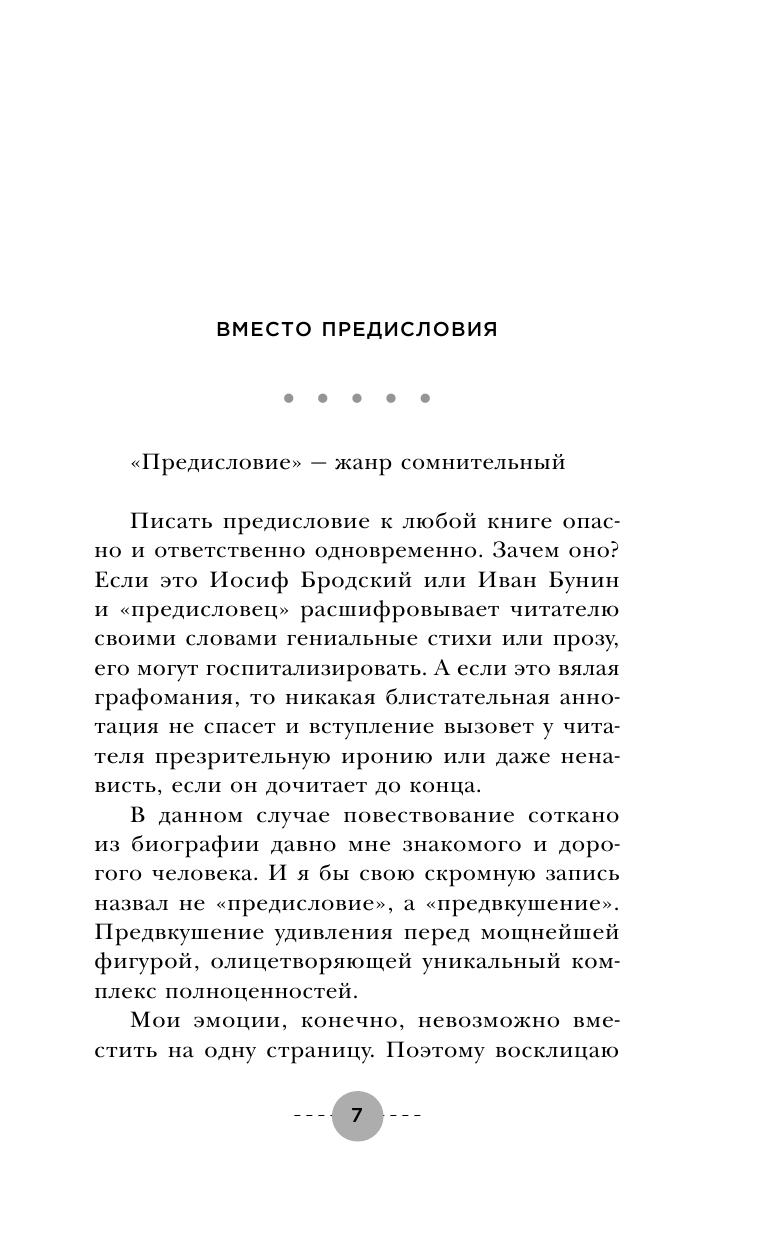 ВМЕСТО ПРЕДИСЛОВИЯ

«Предисловие» — жанр сомнительный

Писать предисловие к любой книге опасно и ответственно одновременно. Зачем оно? Если это Иосиф Бродский или Иван Бунин и «предисловец» расшифровывает читателю своими словами гениальные стихи или прозу, его могут госпитализировать. А если это вялая графомания, то никакая блистательная аннотация не спасет и вступление вызовет у читателя презрительную иронию или даже ненависть, если он дочитает до конца.

В данном случае повествование соткано из биографии давно мне знакомого и дорогого человека. И я бы свою скромную запись назвал не «предисловие», а «предвкушение». Предвкушение удивления перед мощнейшей фигурой, олицетворяющей уникальный комплекс полноценностей.

Мои эмоции, конечно, невозможно вместить на одну страницу. Поэтому восклицаю

7